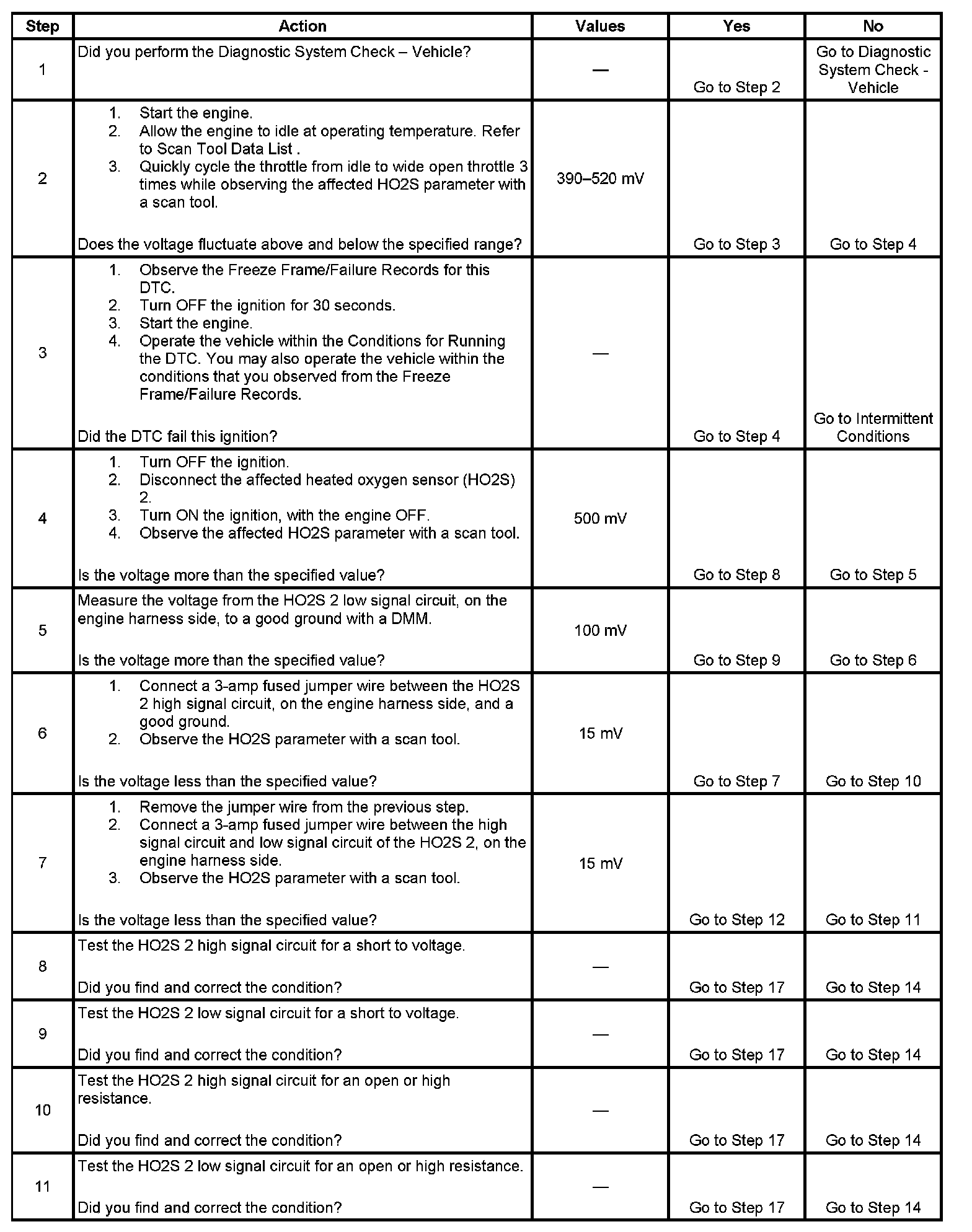 | Step | Action | Values | Yes | No |
|---|---|---|---|---|
| 1 | Did you perform the Diagnostic System Check – Vehicle? | — | Go to Step 2 | Go to Diagnostic System Check - Vehicle |
| 2 | 1. Start the engine. 2. Allow the engine to idle at operating temperature. Refer to Scan Tool Data List . 3. Quickly cycle the throttle from idle to wide open throttle 3 times while observing the affected HO2S parameter with a scan tool. Does the voltage fluctuate above and below the specified range? | 390–520 mV | Go to Step 3 | Go to Step 4 |
| 3 | 1. Observe the Freeze Frame/Failure Records for this DTC. 2. Turn OFF the ignition for 30 seconds. 3. Start the engine. 4. Operate the vehicle within the Conditions for Running the DTC. You may also operate the vehicle within the conditions that you observed from the Freeze Frame/Failure Records. Did the DTC fail this ignition? | — | Go to Step 4 | Go to Intermittent Conditions |
| 4 | 1. Turn OFF the ignition. 2. Disconnect the affected heated oxygen sensor (HO2S) 2. 3. Turn ON the ignition, with the engine OFF. 4. Observe the affected HO2S parameter with a scan tool. Is the voltage more than the specified value? | 500 mV | Go to Step 8 | Go to Step 5 |
| 5 | Measure the voltage from the HO2S 2 low signal circuit, on the engine harness side, to a good ground with a DMM. Is the voltage more than the specified value? | 100 mV | Go to Step 9 | Go to Step 6 |
| 6 | 1. Connect a 3-amp fused jumper wire between the HO2S 2 high signal circuit, on the engine harness side, and a good ground. 2. Observe the HO2S parameter with a scan tool. Is the voltage less than the specified value? | 15 mV | Go to Step 7 | Go to Step 10 |
| 7 | 1. Remove the jumper wire from the previous step. 2. Connect a 3-amp fused jumper wire between the high signal circuit and low signal circuit of the HO2S 2, on the engine harness side. 3. Observe the HO2S parameter with a scan tool. Is the voltage less than the specified value? | 15 mV | Go to Step 12 | Go to Step 11 |
| 8 | Test the HO2S 2 high signal circuit for a short to voltage. Did you find and correct the condition? | — | Go to Step 17 | Go to Step 14 |
| 9 | Test the HO2S 2 low signal circuit for a short to voltage. Did you find and correct the condition? | — | Go to Step 17 | Go to Step 14 |
| 10 | Test the HO2S 2 high signal circuit for an open or high resistance. Did you find and correct the condition? | — | Go to Step 17 | Go to Step 14 |
| 11 | Test the HO2S 2 low signal circuit for an open or high resistance. Did you find and correct the condition? | — | Go to Step 17 | Go to Step 14 |